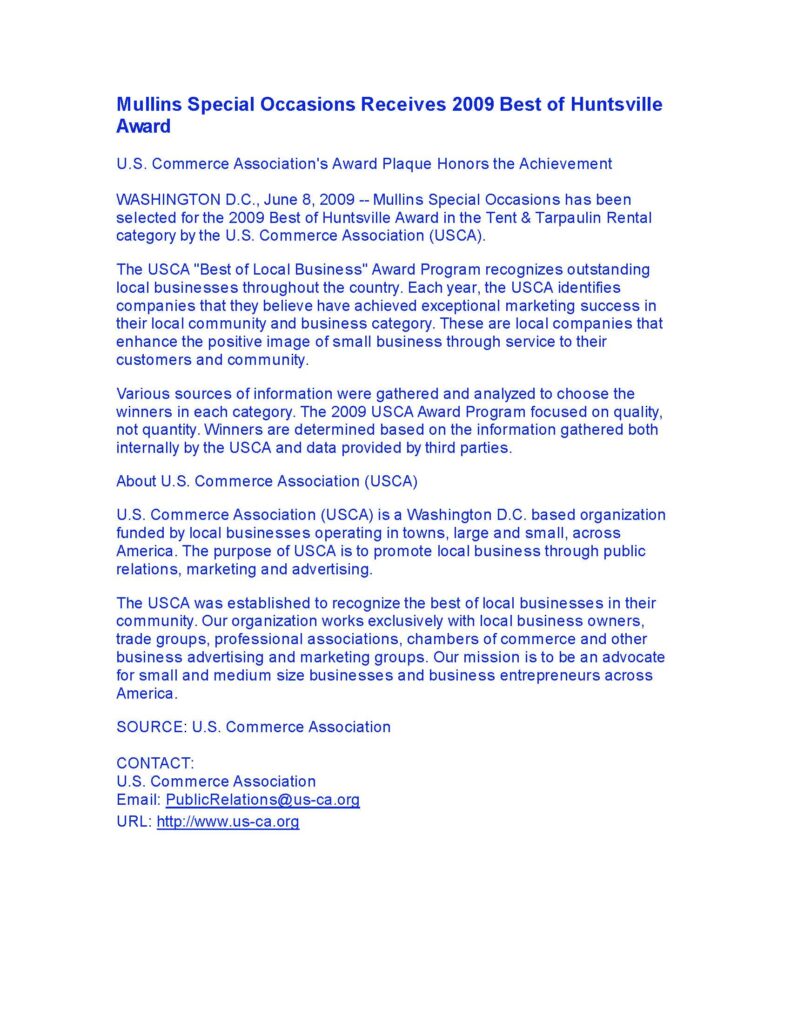 Mullins Special Occasions Receives 2009 Best of Huntsville Award

U.S. Commerce Association's Award Plaque Honors the Achievement

WASHINGTON D.C., June 8, 2009 -- Mullins Special Occasions has been selected for the 2009 Best of Huntsville Award in the Tent & Tarpaulin Rental category by the U.S. Commerce Association (USCA).

The USCA "Best of Local Business" Award Program recognizes outstanding local businesses throughout the country. Each year, the USCA identifies companies that they believe have achieved exceptional marketing success in their local community and business category. These are local companies that enhance the positive image of small business through service to their customers and community.

Various sources of information were gathered and analyzed to choose the winners in each category. The 2009 USCA Award Program focused on quality, not quantity. Winners are determined based on the information gathered both internally by the USCA and data provided by third parties.

About U.S. Commerce Association (USCA)

U.S. Commerce Association (USCA) is a Washington D.C. based organization funded by local businesses operating in towns, large and small, across America. The purpose of USCA is to promote local business through public relations, marketing and advertising.

The USCA was established to recognize the best of local businesses in their community. Our organization works exclusively with local business owners, trade groups, professional associations, chambers of commerce and other business advertising and marketing groups. Our mission is to be an advocate for small and medium size businesses and business entrepreneurs across America.

SOURCE: U.S. Commerce Association

CONTACT:
U.S. Commerce Association
Email: PublicRelations@us-ca.org
URL: http://www.us-ca.org